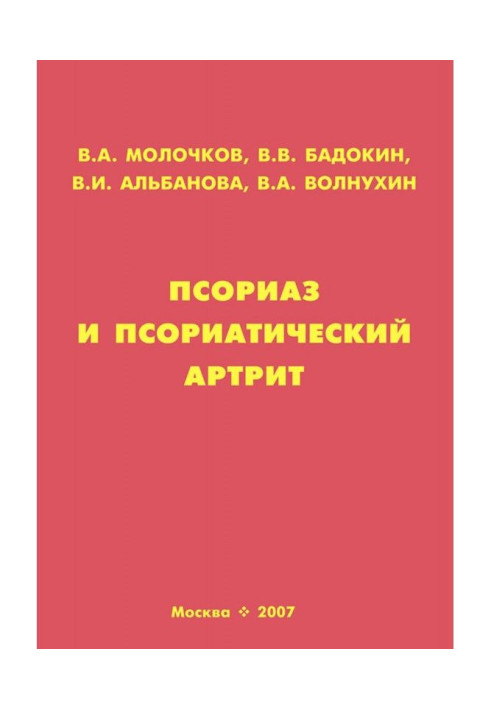 В.А. МОЛОЧКОВ, В.В. БАДОКИН, В.И. АЛЬБАНОВА, В.А. ВОЛНУХИН

ПСОРИАЗ И ПСОРИАТИЧЕСКИЙ АРТРИТ

Москва ❖ 2007